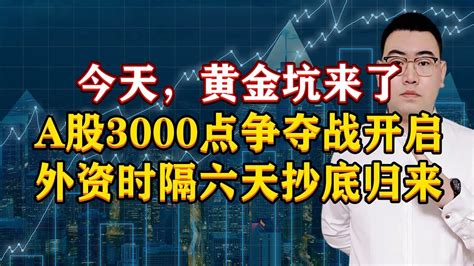 今天，黄金坑来了
A股3000点争夺战开启
外资时隔六天抄底归来